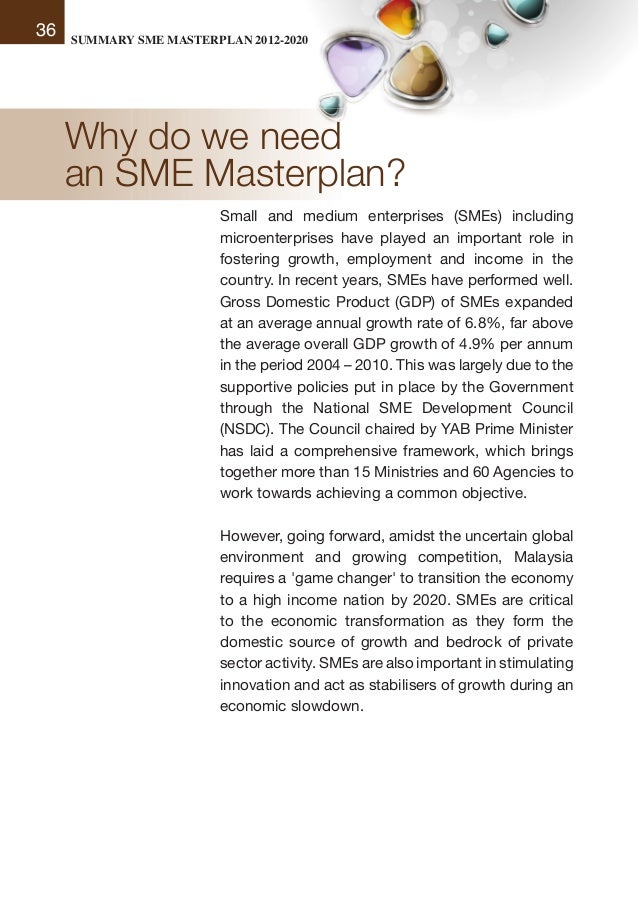 36

SUMMARY SME MASTERPLAN 2012-2020

Why do we need an SME Masterplan?

Small and medium enterprises (SMEs) including microenterprises have played an important role in fostering growth, employment and income in the country. In recent years, SMEs have performed well. Gross Domestic Product (GDP) of SMEs expanded at an average annual growth rate of 6.8%, far above the average overall GDP growth of 4.9% per annum in the period 2004 – 2010. This was largely due to the supportive policies put in place by the Government through the National SME Development Council (NSDC). The Council chaired by YAB Prime Minister has laid a comprehensive framework, which brings together more than 15 Ministries and 60 Agencies to work towards achieving a common objective.

However, going forward, amidst the uncertain global environment and growing competition, Malaysia requires a 'game changer' to transition the economy to a high income nation by 2020. SMEs are critical to the economic transformation as they form the domestic source of growth and bedrock of private sector activity. SMEs are also important in stimulating innovation and act as stabilisers of growth during an economic slowdown.